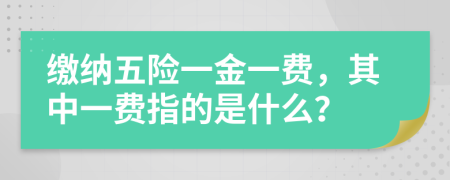 缴纳五险一金一费，其中一费指的是什么?